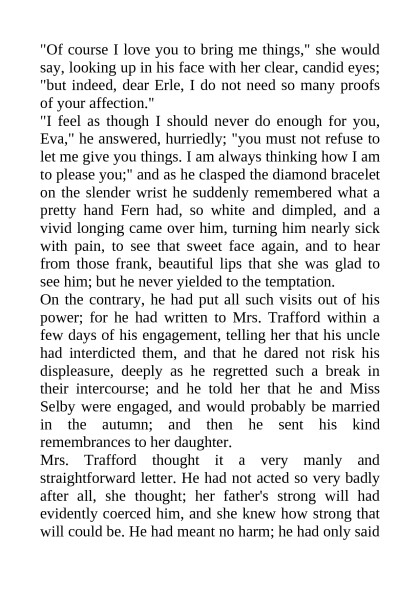 "Of course I love you to bring me things," she would say, looking up in his face with her clear, candid eyes; "but indeed, dear Erle, I do not need so many proofs of your affection."
"I feel as though I should never do enough for you, Eva," he answered, hurriedly; "you must not refuse to let me give you things. I am always thinking how I am to please you;" and as he clasped the diamond bracelet on the slender wrist he suddenly remembered what a pretty hand Fern had, so white and dimpled, and a vivid longing came over him, turning him nearly sick with pain, to see that sweet face again, and to hear from those frank, beautiful lips that she was glad to see him; but he never yielded to the temptation.
On the contrary, he had put all such visits out of his power; for he had written to Mrs. Trafford within a few days of his engagement, telling her that his uncle had interdicted them, and that he dared not risk his displeasure, deeply as he regretted such a break in their intercourse; and he told her that he and Miss Selby were engaged, and would probably be married in the autumn; and then he sent his kind remembrances to her daughter.
Mrs. Trafford thought it a very manly and straightforward letter. He had not acted so very badly after all, she thought; her father's strong will had evidently coerced him, and she knew how strong that will could be. He had meant no harm; he had only said